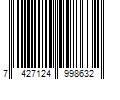 7 427124 998632